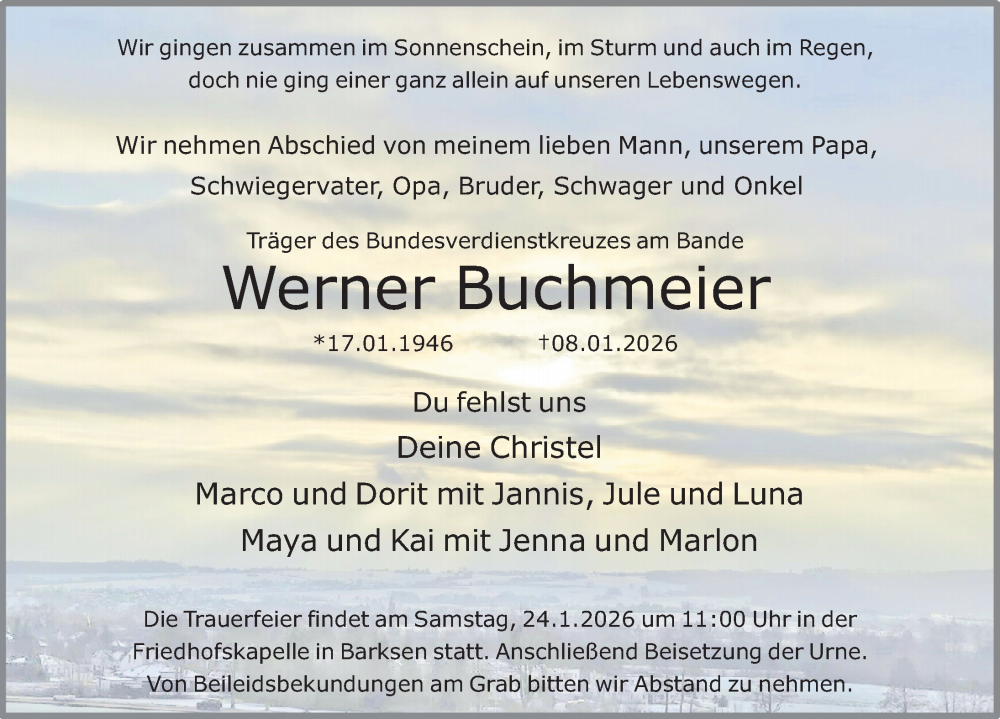 Wir gingen zusammen im Sonnenschein, im Sturm und auch im Regen, doch nie ging einer ganz allein auf unseren Lebenswegen.

Wir nehmen Abschied von meinem lieben Mann, unserem Papa, Schwiegervater, Opa, Bruder, Schwager und Onkel

Träger des Bundesverdienstkreuzes am Bande

Werner Buchmeier

*17.01.1946 †08.01.2026

Du fehlst uns

Deine Christel

Marco und Dorit mit Jannis, Jule und Luna

Maya und Kai mit Jenna und Marlon

Die Trauerfeier findet am Samstag, 24.1.2026 um 11:00 Uhr in der Friedhofskapelle in Barksen statt. Anschließend Beisetzung der Urne. Von Beileidsbekundungen am Grab bitten wir Abstand zu nehmen.